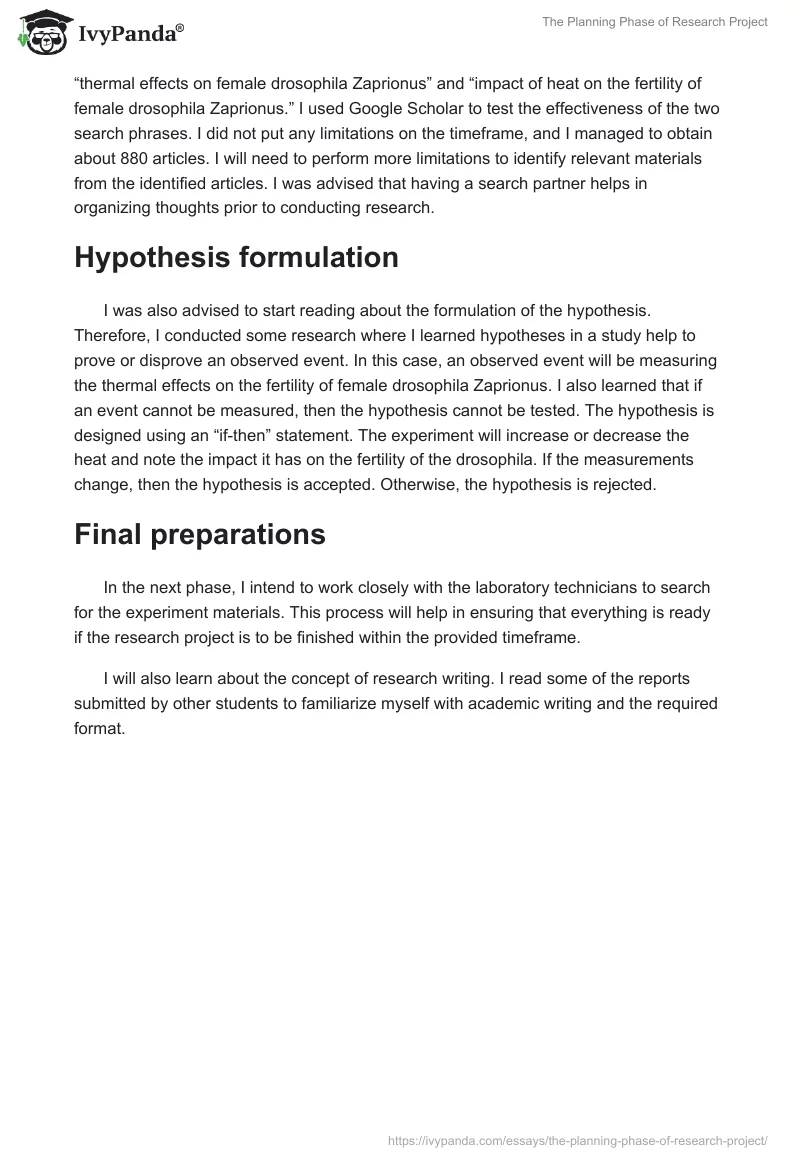 IvyPanda®

The Planning Phase of Research Project

“thermal effects on female drosophila Zaprionus” and “impact of heat on the fertility of female drosophila Zaprionus.” I used Google Scholar to test the effectiveness of the two search phrases. I did not put any limitations on the timeframe, and I managed to obtain about 880 articles. I will need to perform more limitations to identify relevant materials from the identified articles. I was advised that having a search partner helps in organizing thoughts prior to conducting research.

Hypothesis formulation

I was also advised to start reading about the formulation of the hypothesis. Therefore, I conducted some research where I learned hypotheses in a study help to prove or disprove an observed event. In this case, an observed event will be measuring the thermal effects on the fertility of female drosophila Zaprionus. I also learned that if an event cannot be measured, then the hypothesis cannot be tested. The hypothesis is designed using an “if-then” statement. The experiment will increase or decrease the heat and note the impact it has on the fertility of the drosophila. If the measurements change, then the hypothesis is accepted. Otherwise, the hypothesis is rejected.

Final preparations

In the next phase, I intend to work closely with the laboratory technicians to search for the experiment materials. This process will help in ensuring that everything is ready if the research project is to be finished within the provided timeframe.

I will also learn about the concept of research writing. I read some of the reports submitted by other students to familiarize myself with academic writing and the required format.

https://ivypanda.com/essays/the-planning-phase-of-research-project/